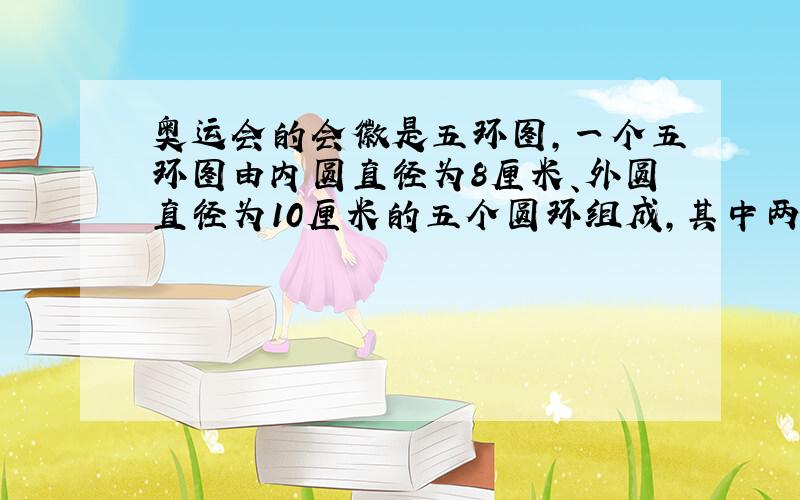 奥运会的会徽是五环图，一个五环图由内圆直径为8厘米、外圆直径为10厘米的五个圆环组成，其中两